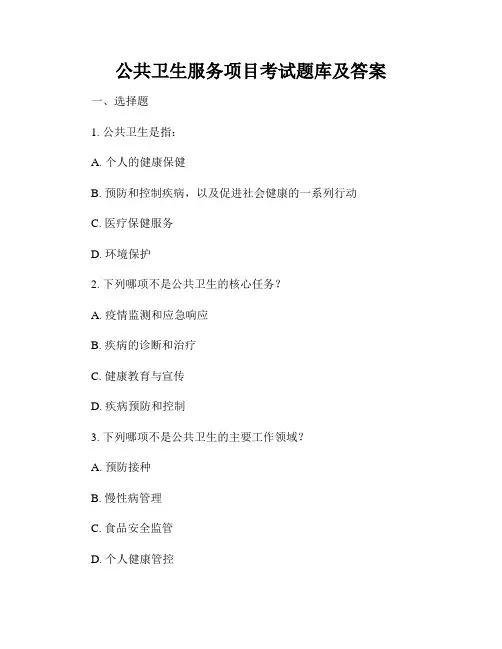 公共卫生服务项目考试题库及答案

一、选择题

1. 公共卫生是指：

A. 个人的健康保健

B. 预防和控制疾病，以及促进社会健康的一系列行动

C. 医疗保健服务

D. 环境保护

2. 下列哪项不是公共卫生的核心任务？

A. 疫情监测和应急响应

B. 疾病的诊断和治疗

C. 健康教育与宣传

D. 疾病预防和控制

3. 下列哪项不是公共卫生的主要工作领域？

A. 预防接种

B. 慢性病管理

C. 食品安全监管

D. 个人健康管控